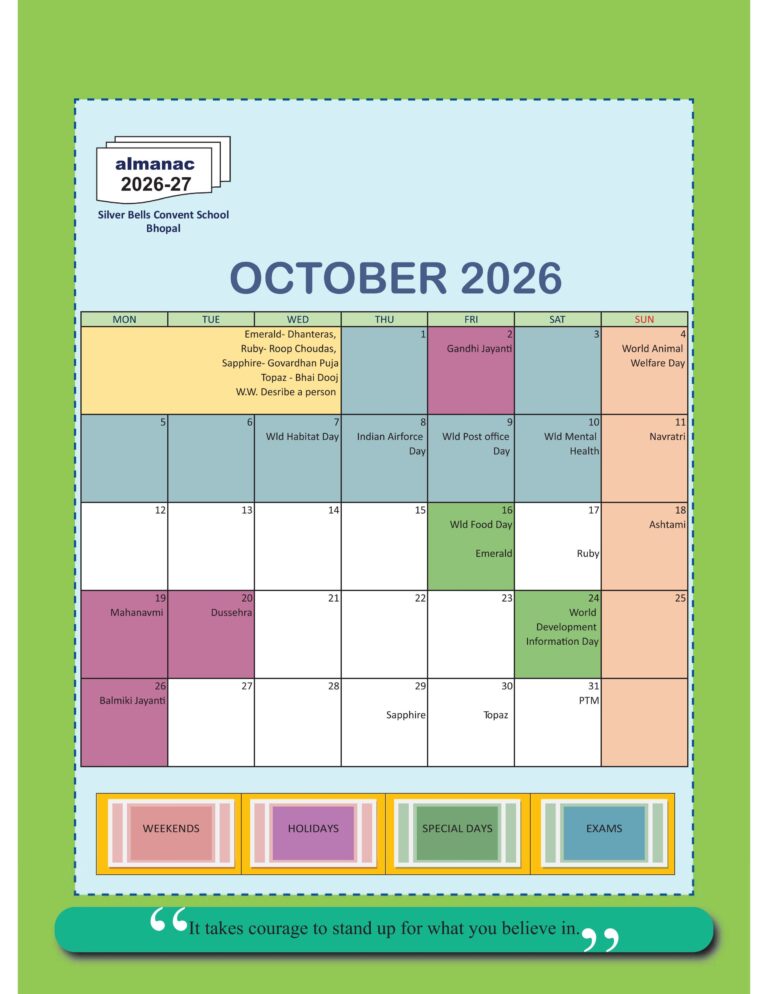 almanac
2026-27
Silver Bells Convent School
Bhopal

OCTOBER 2026

| MON | TUE | WED | THU | FRI | SAT | SUN |
|---|---|---|---|---|---|---|
| Emerald- Dhanteras, Ruby- Roop Choudas, Sapphire- Govardhan Puja Topaz - Bhai Dooj W.W. Desribe a person | | | 1 | 2 Gandhi Jayanti | 3 | 4 World Animal Welfare Day |
| 5 | 6 | 7 Wld Habitat Day | 8 Indian Airforce Day | 9 Wld Post office Day | 10 Wld Mental Health | 11 Navratri |
| 12 | 13 | 14 | 15 | 16 Wld Food Day Emerald | 17 Ruby | 18 Ashtami |
| 19 Mahanavmi | 20 Dussehra | 21 | 22 | 23 | 24 World Development Information Day | 25 |
| 26 Balmiki Jayanti | 27 | 28 | 29 Sapphire | 30 Topaz | 31 PTM | |

WEEKENDS
HOLIDAYS
SPECIAL DAYS
EXAMS

"It takes courage to stand up for what you believe in."